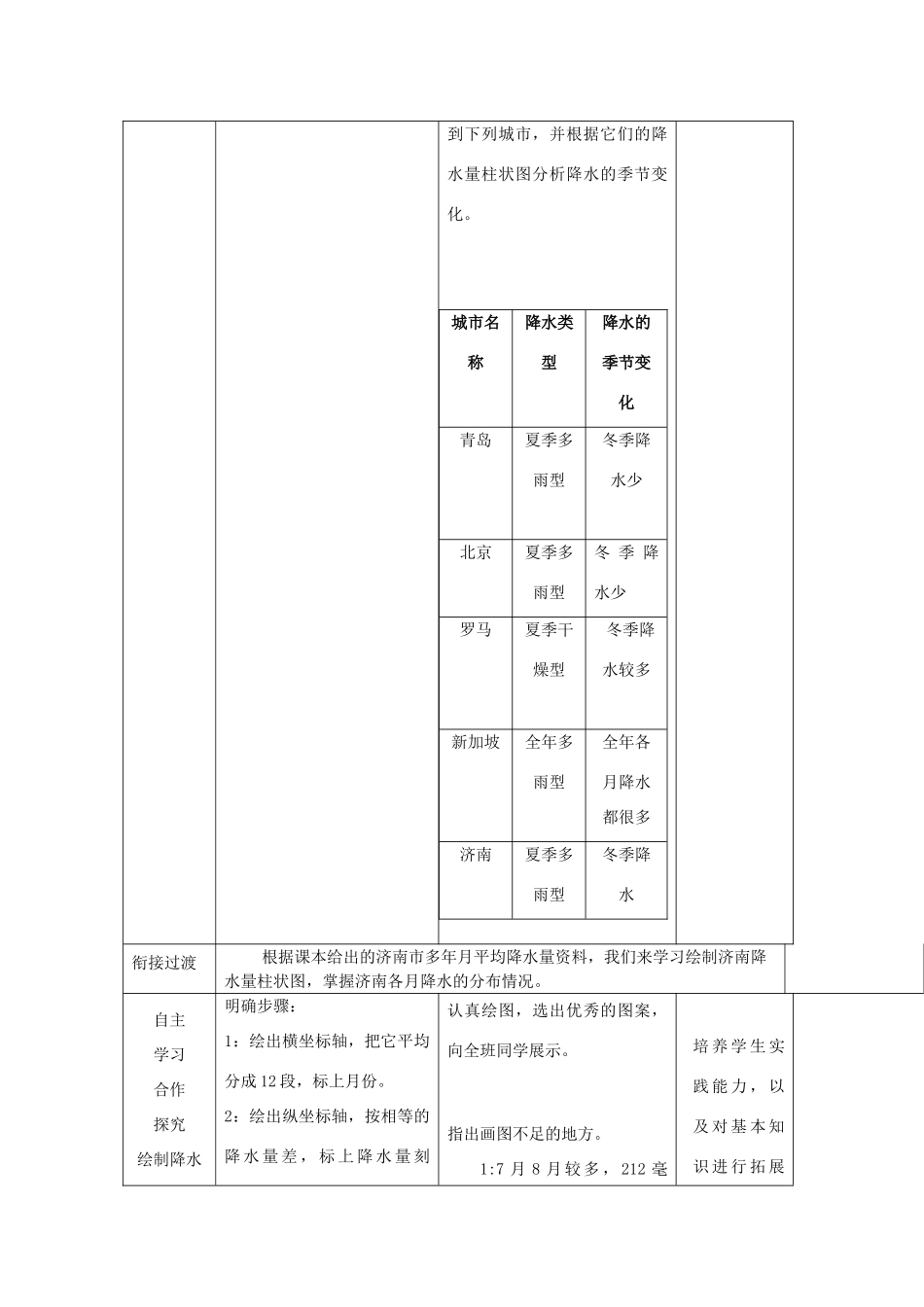 到下列城市，并根据它们的降水量柱状图分析降水的季节变化。

| 城市名称 | 降水类型 | 降水的季节变化 |
|---|---|---|
| 青岛 | 夏季多雨型 | 冬季降水少 |
| 北京 | 夏季多雨型 | 冬季降水少 |
| 罗马 | 夏季干燥型 | 冬季降水较多 |
| 新加坡 | 全年多雨型 | 全年各月降水都很多 |
| 济南 | 夏季多雨型 | 冬季降水 |

衔接过渡

根据课本给出的济南市多年月平均降水量资料，我们来学习绘制济南降水量柱状图，掌握济南各月降水的分布情况。

自主学习合作探究绘制降水

明确步骤：
1：绘出横坐标轴，把它平均分成12段，标上月份。
2：绘出纵坐标轴，按相等的降水量差，标上降水量刻

认真绘图，选出优秀的图案，向全班同学展示。

指出画图不足的地方。
1:7月8月较多，212毫

培养学生实践能力，以及对基本知识进行拓展